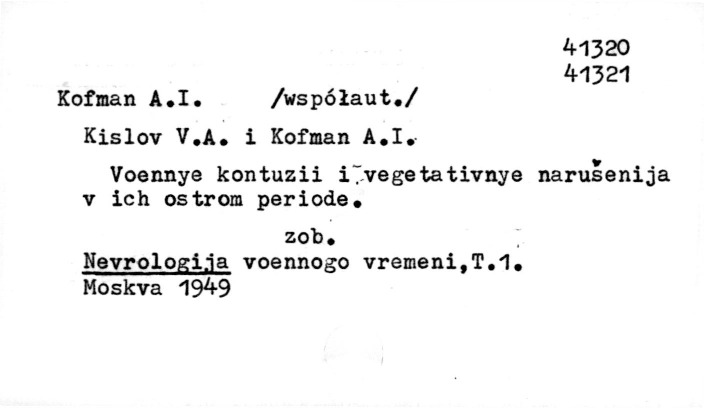 41320
41321

Kofman A.I. /współaut./

Kislov V.A. i Kofman A.I.

Voennye kontuzii i vegetativnye narušenija v ich ostrom periode.

zob.

Nevrologija voennogo vremeni,T.1.
Moskva 1949